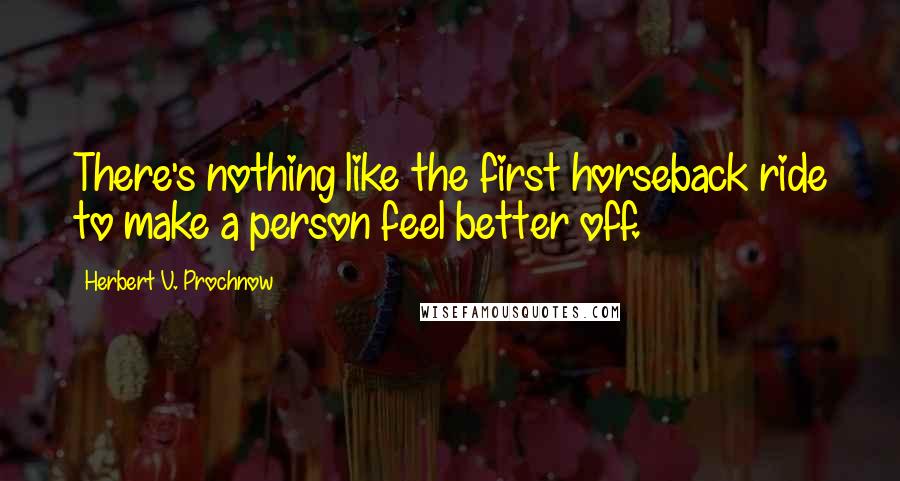 There's nothing like the first horseback ride to make a person feel better off.

Herbert V. Prochnow

WISEFAMOUSQUOTES.COM